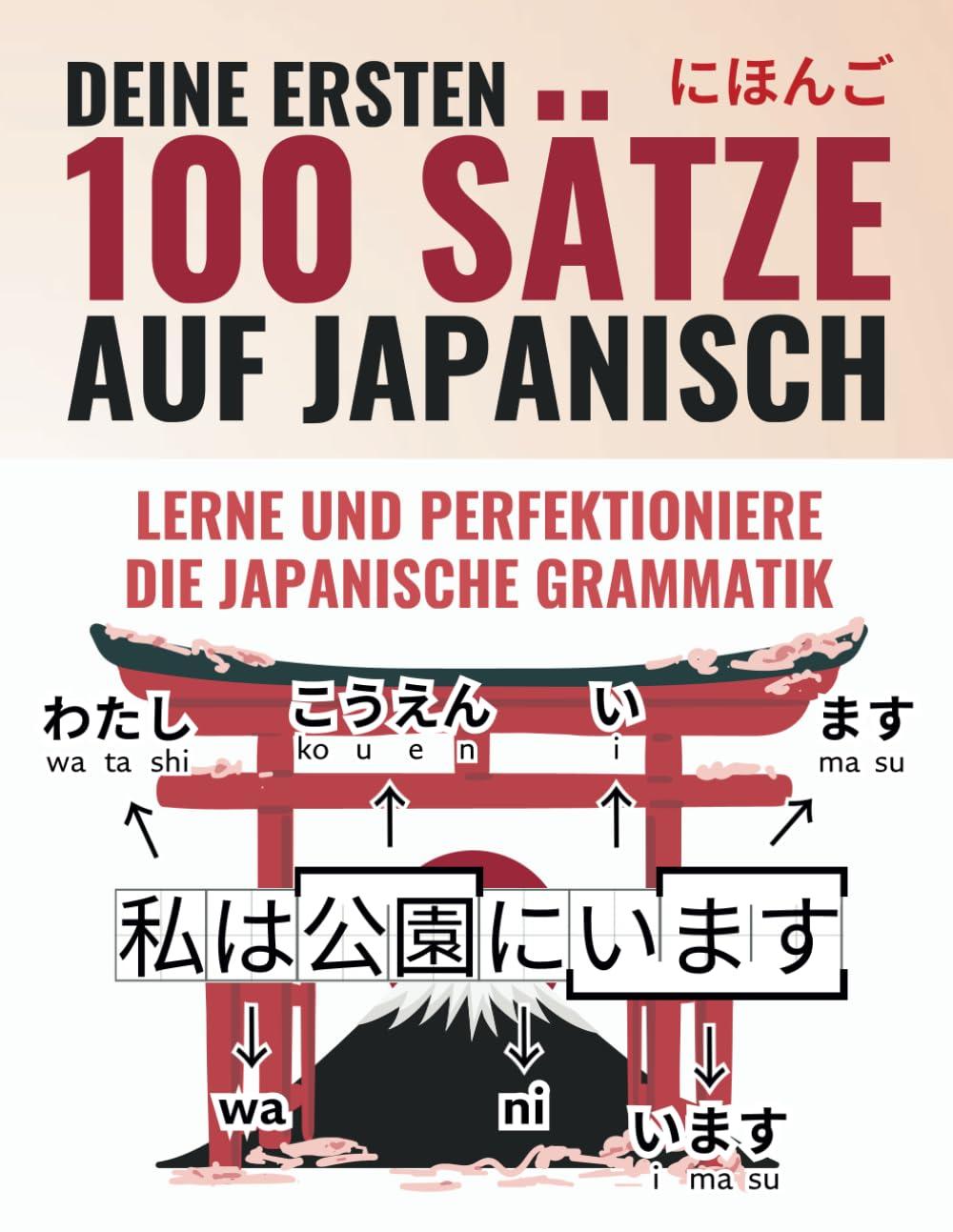 DEINE ERSTEN にほんご
100 SÄTZE
AUF JAPANISCH

LERNE UND PERFEKTIONIERE DIE JAPANISCHE GRAMMATIK

わたし
wa ta shi

こうえん
ko u e n

い
i

ます
ma su

私は公園にいます

wa

ni

います
i ma su